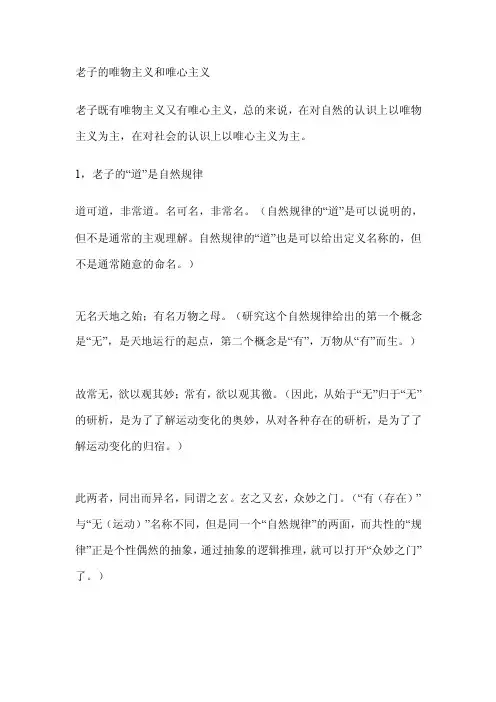 老子的唯物主义和唯心主义

老子既有唯物主义又有唯心主义，总的来说，在对自然的认识上以唯物主义为主，在对社会的认识上以唯心主义为主。

1，老子的“道”是自然规律

道可道，非常道。名可名，非常名。（自然规律的“道”是可以说明的，但不是通常的主观理解。自然规律的“道”也是可以给出定义名称的，但不是通常随意的命名。）

无名天地之始；有名万物之母。（研究这个自然规律给出的第一个概念是“无”，是天地运行的起点，第二个概念是“有”，万物从“有”而生。）

故常无，欲以观其妙；常有，欲以观其徼。（因此，从始于“无”归于“无”的研析，是为了了解运动变化的奥妙，从对各种存在的研析，是为了了解运动变化的归宿。）

此两者，同出而异名，同谓之玄。玄之又玄，众妙之门。（“有（存在）”与“无（运动）”名称不同，但是同一个“自然规律”的两面，而共性的“规律”正是个性偶然的抽象，通过抽象的逻辑推理，就可以打开“众妙之门”了。）